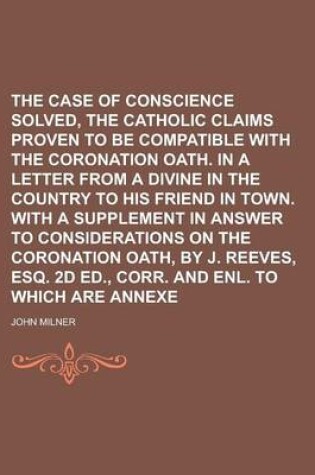 THE CASE OF CONSCIENCE SOLVED, THE CATHOLIC CLAIMS PROVEN TO BE COMPATIBLE WITH THE CORONATION OATH. IN A LETTER FROM A DIVINE IN THE COUNTRY TO HIS FRIEND IN TOWN. WITH A SUPPLEMENT IN ANSWER TO CONSIDERATIONS ON THE CORONATION OATH, BY J. REEVES, ESQ. 2D ED., CORR. AND ENL. TO WHICH ARE ANNEXE

JOHN MILNER